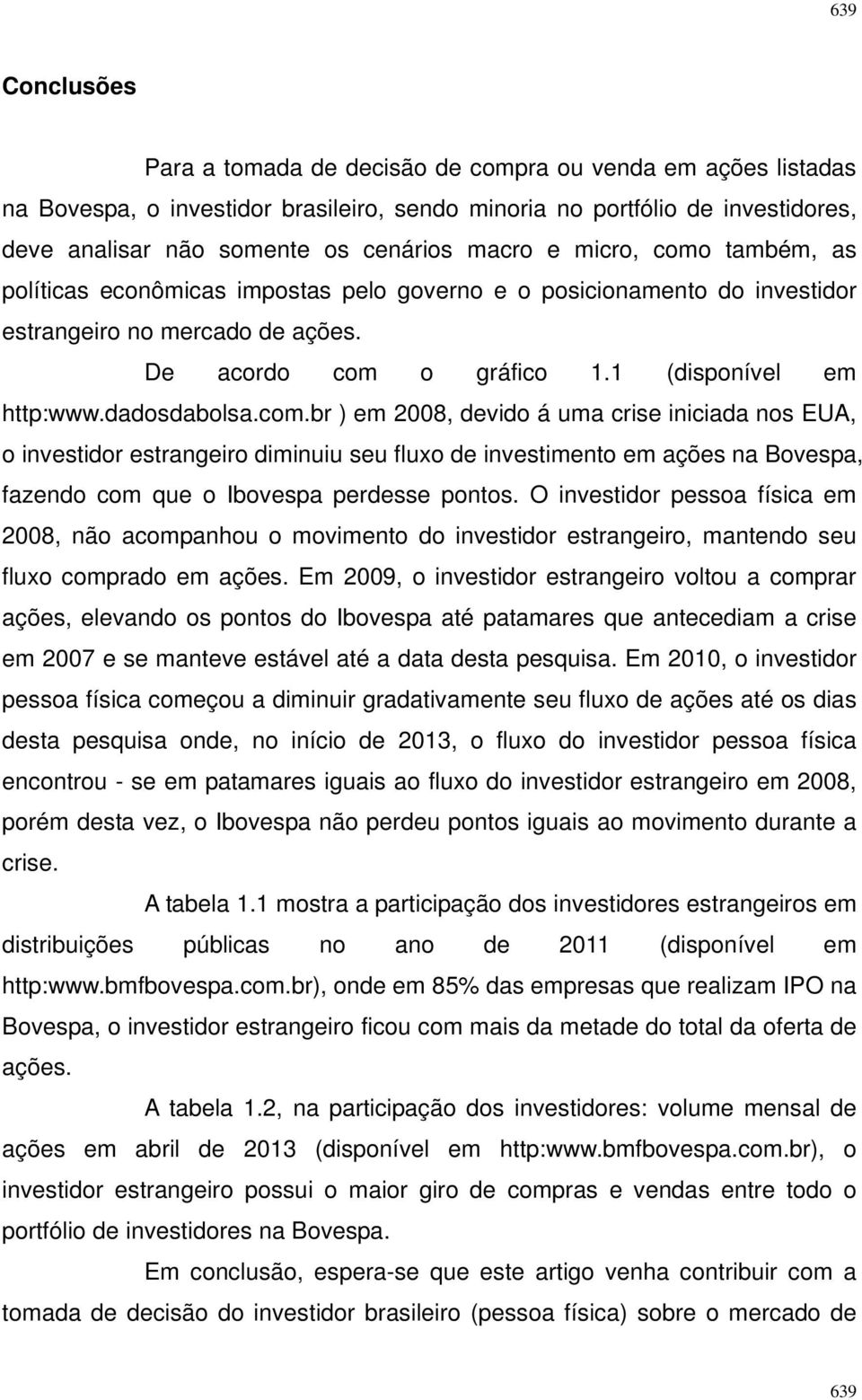 639

Conclusões

Para a tomada de decisão de compra ou venda em ações listadas na Bovespa, o investidor brasileiro, sendo minoria no portfólio de investidores, deve analisar não somente os cenários macro e micro, como também, as políticas econômicas impostas pelo governo e o posicionamento do investidor estrangeiro no mercado de ações.

De acordo com o gráfico 1.1 (disponível em http:www.dadosdabolsa.com.br ) em 2008, devido á uma crise iniciada nos EUA, o investidor estrangeiro diminuiu seu fluxo de investimento em ações na Bovespa, fazendo com que o Ibovespa perdesse pontos. O investidor pessoa física em 2008, não acompanhou o movimento do investidor estrangeiro, mantendo seu fluxo comprado em ações. Em 2009, o investidor estrangeiro voltou a comprar ações, elevando os pontos do Ibovespa até patamares que antecediam a crise em 2007 e se manteve estável até a data desta pesquisa. Em 2010, o investidor pessoa física começou a diminuir gradativamente seu fluxo de ações até os dias desta pesquisa onde, no início de 2013, o fluxo do investidor pessoa física encontrou - se em patamares iguais ao fluxo do investidor estrangeiro em 2008, porém desta vez, o Ibovespa não perdeu pontos iguais ao movimento durante a crise.

A tabela 1.1 mostra a participação dos investidores estrangeiros em distribuições públicas no ano de 2011 (disponível em http:www.bmfbovespa.com.br), onde em 85% das empresas que realizam IPO na Bovespa, o investidor estrangeiro ficou com mais da metade do total da oferta de ações.

A tabela 1.2, na participação dos investidores: volume mensal de ações em abril de 2013 (disponível em http:www.bmfbovespa.com.br), o investidor estrangeiro possui o maior giro de compras e vendas entre todo o portfólio de investidores na Bovespa.

Em conclusão, espera-se que este artigo venha contribuir com a tomada de decisão do investidor brasileiro (pessoa física) sobre o mercado de

639